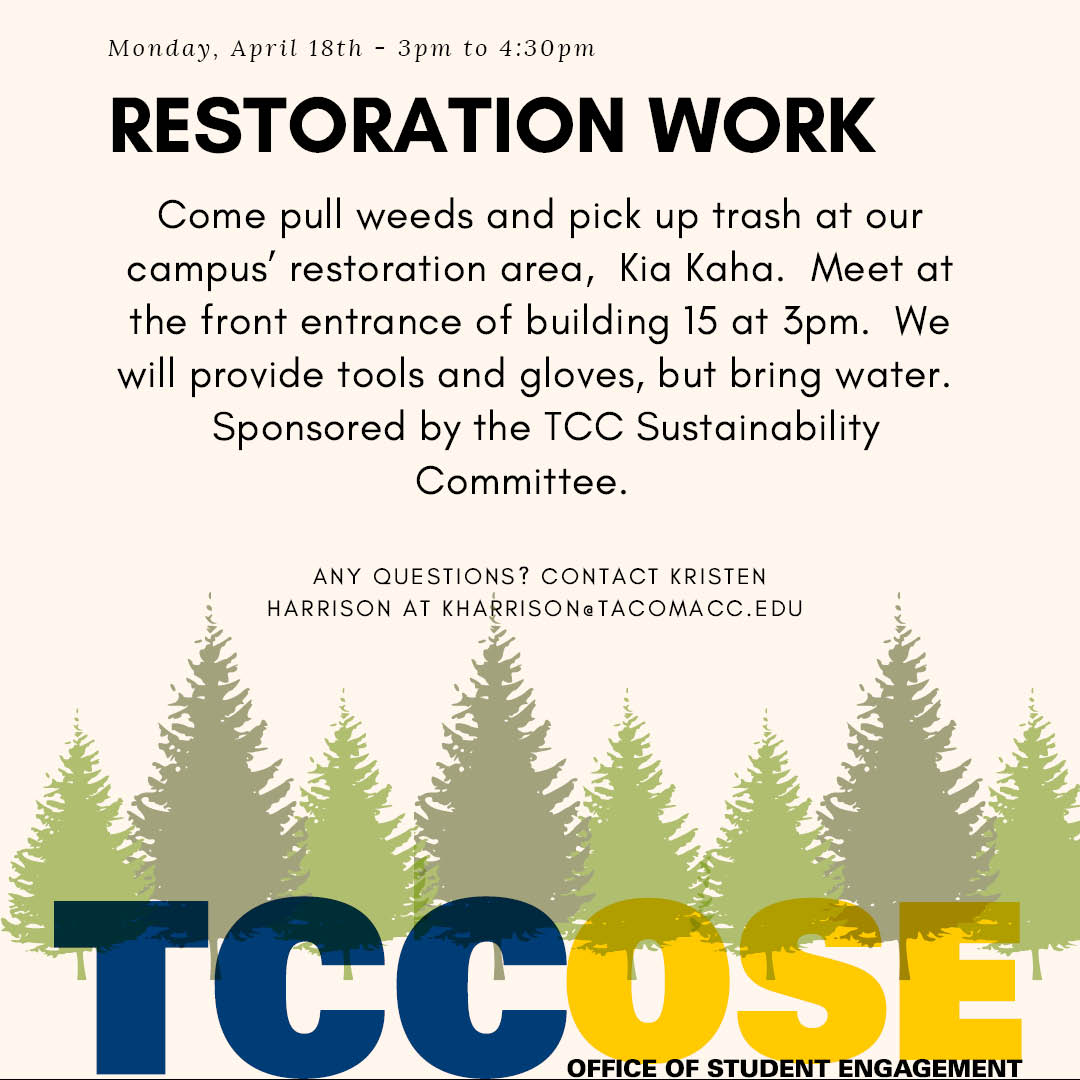 Monday, April 18th - 3pm to 4:30pm

RESTORATION WORK

Come pull weeds and pick up trash at our campus' restoration area, Kia Kaha. Meet at the front entrance of building 15 at 3pm. We will provide tools and gloves, but bring water. Sponsored by the TCC Sustainability Committee.

ANY QUESTIONS? CONTACT KRISTEN HARRISON AT KHARRISON@TACOMACC.EDU

TCCOSE
OFFICE OF STUDENT ENGAGEMENT